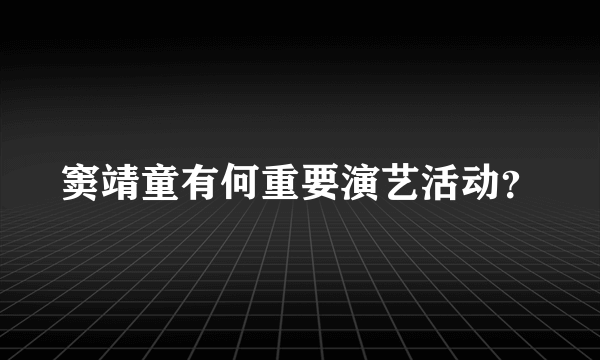 窦靖童有何重要演艺活动？